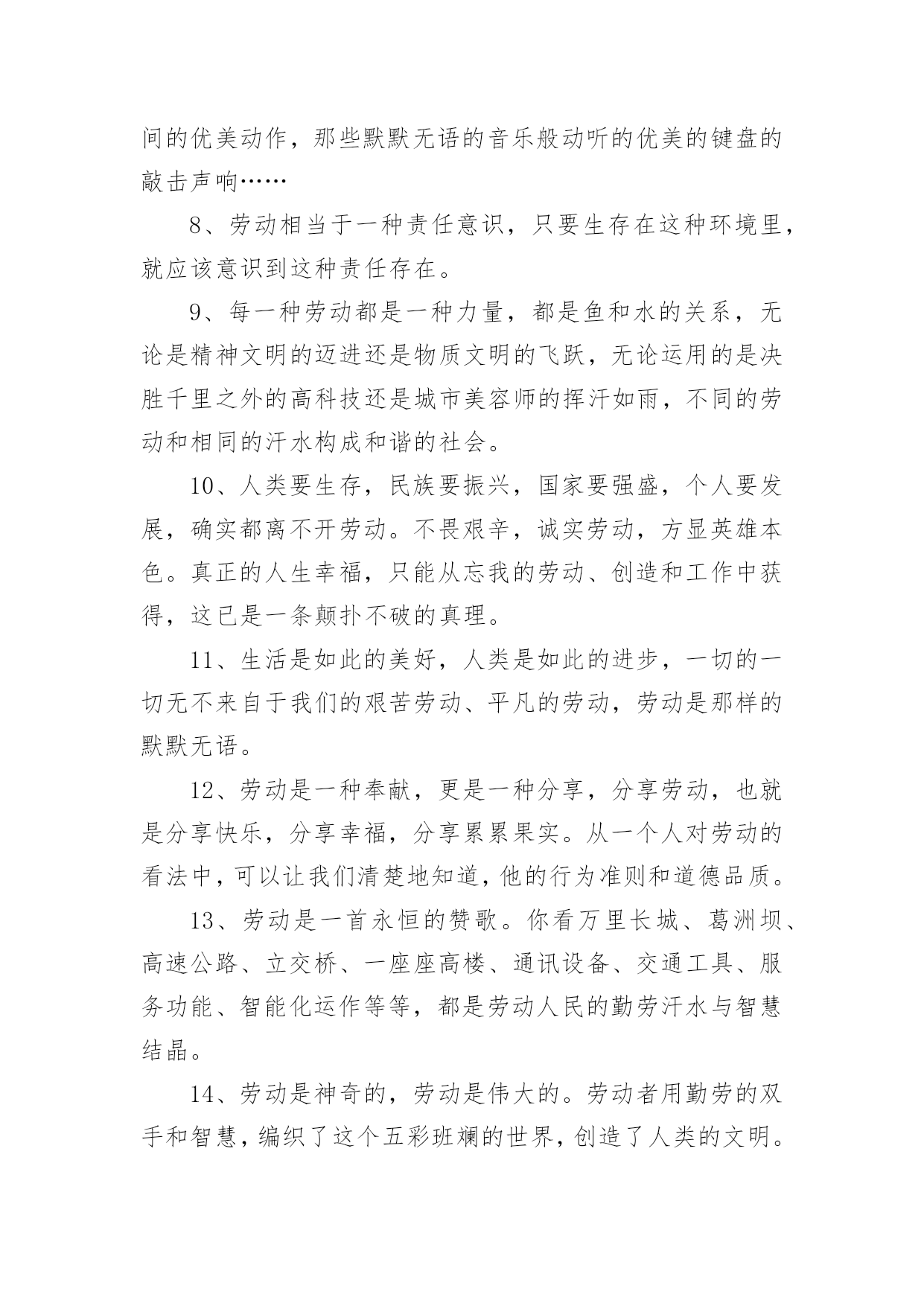 间的优美动作，那些默默无语的音乐般动听的优美的键盘的敲击声响……

8、劳动相当于一种责任意识，只要生存在这种环境里，就应该意识到这种责任存在。

9、每一种劳动都是一种力量，都是鱼和水的关系，无论是精神文明的迈进还是物质文明的飞跃，无论运用的是决胜千里之外的高科技还是城市美容师的挥汗如雨，不同的劳动和相同的汗水构成和谐的社会。

10、人类要生存，民族要振兴，国家要强盛，个人要发展，确实都离不开劳动。不畏艰辛，诚实劳动，方显英雄本色。真正的人生幸福，只能从忘我的劳动、创造和工作中获得，这已是一条颠扑不破的真理。

11、生活是如此的美好，人类是如此的进步，一切的一切无不来自于我们的艰苦劳动、平凡的劳动，劳动是那样的默默无语。

12、劳动是一种奉献，更是一种分享，分享劳动，也就是分享快乐，分享幸福，分享累累果实。从一个人对劳动的看法中，可以让我们清楚地知道，他的行为准则和道德品质。

13、劳动是一首永恒的赞歌。你看万里长城、葛洲坝、高速公路、立交桥、一座座高楼、通讯设备、交通工具、服务功能、智能化运作等等，都是劳动人民的勤劳汗水与智慧结晶。

14、劳动是神奇的，劳动是伟大的。劳动者用勤劳的双手和智慧，编织了这个五彩班斓的世界，创造了人类的文明。